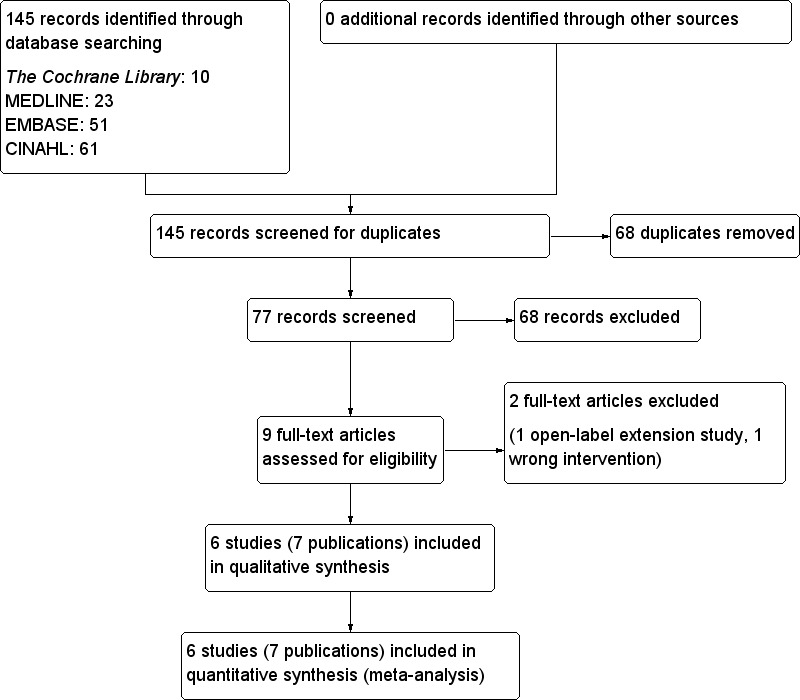 145 records identified through database searching

The Cochrane Library: 10
MEDLINE: 23
EMBASE: 51
CINAHL: 61

0 additional records identified through other sources

145 records screened for duplicates

68 duplicates removed

77 records screened

68 records excluded

9 full-text articles assessed for eligibility

2 full-text articles excluded

(1 open-label extension study, 1 wrong intervention)

6 studies (7 publications) included in qualitative synthesis

6 studies (7 publications) included in quantitative synthesis (meta-analysis)